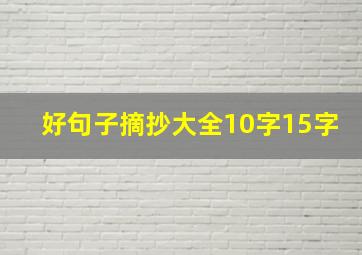 好句子摘抄大全10字15字